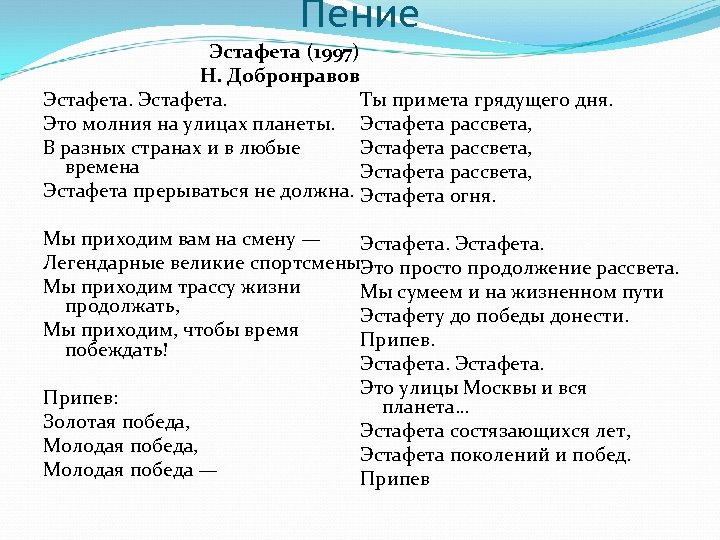 Пение

Эстафета (1997)
Н. Добронравов

Эстафета. Эстафета.
Это молния на улицах планеты.
В разных странах и в любые времена
Эстафета прерываться не должна.

Мы приходим вам на смену —
Легендарные великие спортсмены
Мы приходим трассу жизни продолжать,
Мы приходим, чтобы время побеждать!

Припев:
Золотая победа,
Молодая победа,
Молодая победа —
Ты примета грядущего дня.
Эстафета рассвета,
Эстафета рассвета,
Эстафета рассвета,
Эстафета огня.

Эстафета. Эстафета.
Это просто продолжение рассвета.
Мы сумеем и на жизненном пути
Эстафету до победы донести.
Припев.
Эстафета. Эстафета.
Это улицы Москвы и вся планета…
Эстафета состязающихся лет,
Эстафета поколений и побед.
Припев